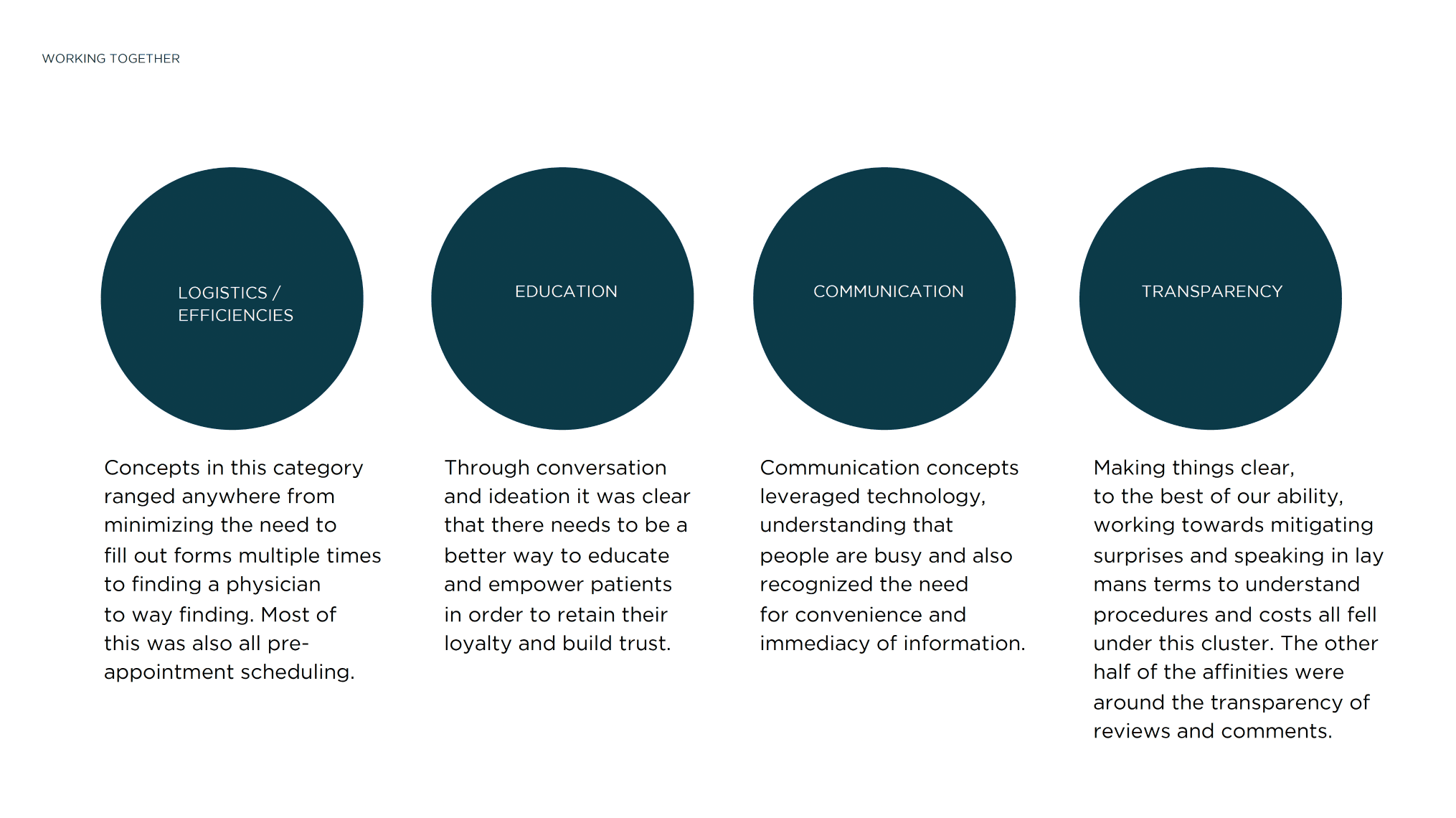 WORKING TOGETHER

LOGISTICS /
EFFICIENCIES

Concepts in this category ranged anywhere from minimizing the need to fill out forms multiple times to finding a physician to way finding. Most of this was also all pre-appointment scheduling.

EDUCATION

Through conversation and ideation it was clear that there needs to be a better way to educate and empower patients in order to retain their loyalty and build trust.

COMMUNICATION

Communication concepts leveraged technology, understanding that people are busy and also recognized the need for convenience and immediacy of information.

TRANSPARENCY

Making things clear, to the best of our ability, working towards mitigating surprises and speaking in lay mans terms to understand procedures and costs all fell under this cluster. The other half of the affinities were around the transparency of reviews and comments.